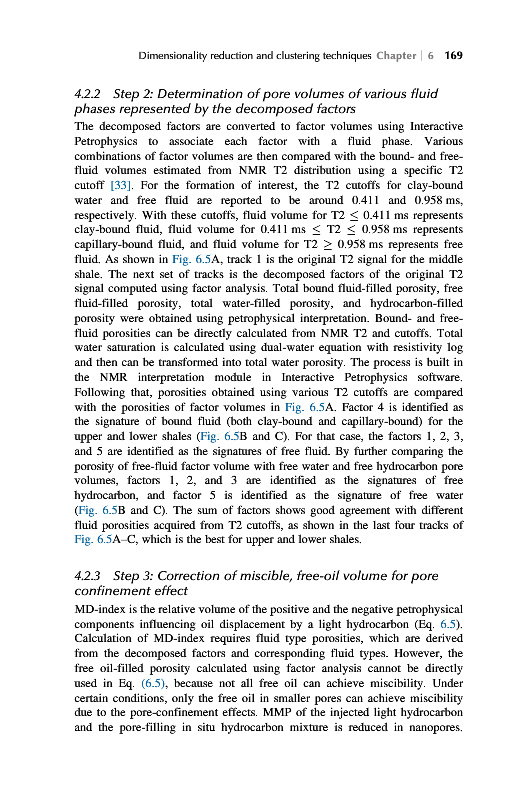 Dimensionality reduction and clustering techniques Chapter | 6 169

4.2.2 Step 2: Determination of pore volumes of various fluid phases represented by the decomposed factors

The decomposed factors are converted to factor volumes using Interactive Petrophysics to associate each factor with a fluid phase. Various combinations of factor volumes are then compared with the bound- and free-fluid volumes estimated from NMR T2 distribution using a specific T2 cutoff [33]. For the formation of interest, the T2 cutoffs for clay-bound water and free fluid are reported to be around 0.411 and 0.958 ms, respectively. With these cutoffs, fluid volume for T2 $\leq$ 0.411 ms represents clay-bound fluid, fluid volume for 0.411 ms $\leq$ T2 $\leq$ 0.958 ms represents capillary-bound fluid, and fluid volume for T2 $\geq$ 0.958 ms represents free fluid. As shown in Fig. 6.5A, track 1 is the original T2 signal for the middle shale. The next set of tracks is the decomposed factors of the original T2 signal computed using factor analysis. Total bound fluid-filled porosity, free fluid-filled porosity, total water-filled porosity, and hydrocarbon-filled porosity were obtained using petrophysical interpretation. Bound- and free-fluid porosities can be directly calculated from NMR T2 and cutoffs. Total water saturation is calculated using dual-water equation with resistivity log and then can be transformed into total water porosity. The process is built in the NMR interpretation module in Interactive Petrophysics software. Following that, porosities obtained using various T2 cutoffs are compared with the porosities of factor volumes in Fig. 6.5A. Factor 4 is identified as the signature of bound fluid (both clay-bound and capillary-bound) for the upper and lower shales (Fig. 6.5B and C). For that case, the factors 1, 2, 3, and 5 are identified as the signatures of free fluid. By further comparing the porosity of free-fluid factor volume with free water and free hydrocarbon pore volumes, factors 1, 2, and 3 are identified as the signatures of free hydrocarbon, and factor 5 is identified as the signature of free water (Fig. 6.5B and C). The sum of factors shows good agreement with different fluid porosities acquired from T2 cutoffs, as shown in the last four tracks of Fig. 6.5A–C, which is the best for upper and lower shales.

4.2.3 Step 3: Correction of miscible, free-oil volume for pore confinement effect

MD-index is the relative volume of the positive and the negative petrophysical components influencing oil displacement by a light hydrocarbon (Eq. 6.5). Calculation of MD-index requires fluid type porosities, which are derived from the decomposed factors and corresponding fluid types. However, the free oil-filled porosity calculated using factor analysis cannot be directly used in Eq. (6.5), because not all free oil can achieve miscibility. Under certain conditions, only the free oil in smaller pores can achieve miscibility due to the pore-confinement effects. MMP of the injected light hydrocarbon and the pore-filling in situ hydrocarbon mixture is reduced in nanopores.